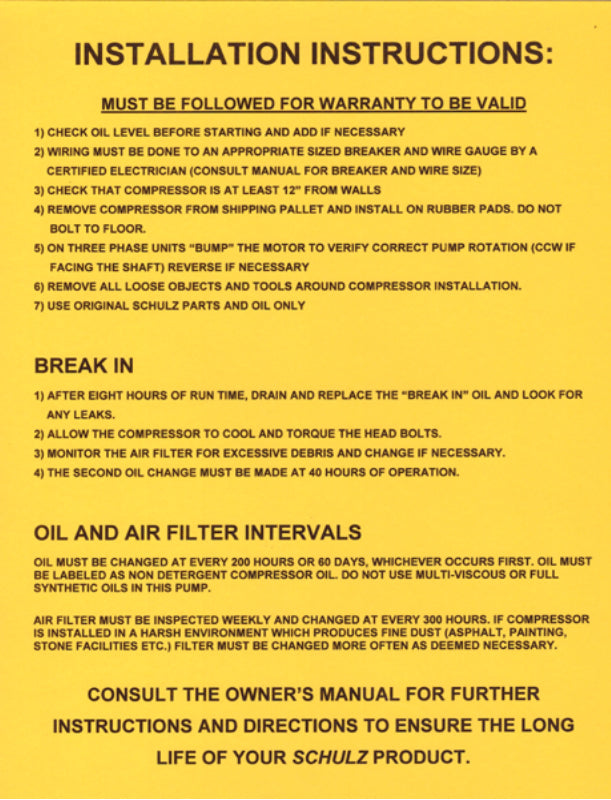 INSTALLATION INSTRUCTIONS:

MUST BE FOLLOWED FOR WARRANTY TO BE VALID

1) CHECK OIL LEVEL BEFORE STARTING AND ADD IF NECESSARY
2) WIRING MUST BE DONE TO AN APPROPRIATE SIZED BREAKER AND WIRE GAUGE BY A CERTIFIED ELECTRICIAN (CONSULT MANUAL FOR BREAKER AND WIRE SIZE)
3) CHECK THAT COMPRESSOR IS AT LEAST 12" FROM WALLS
4) REMOVE COMPRESSOR FROM SHIPPING PALLET AND INSTALL ON RUBBER PADS. DO NOT BOLT TO FLOOR.
5) ON THREE PHASE UNITS "BUMP" THE MOTOR TO VERIFY CORRECT PUMP ROTATION (CCW IF FACING THE SHAFT) REVERSE IF NECESSARY
6) REMOVE ALL LOOSE OBJECTS AND TOOLS AROUND COMPRESSOR INSTALLATION.
7) USE ORIGINAL SCHULZ PARTS AND OIL ONLY

BREAK IN

1) AFTER EIGHT HOURS OF RUN TIME, DRAIN AND REPLACE THE "BREAK IN" OIL AND LOOK FOR ANY LEAKS.
2) ALLOW THE COMPRESSOR TO COOL AND TORQUE THE HEAD BOLTS.
3) MONITOR THE AIR FILTER FOR EXCESSIVE DEBRIS AND CHANGE IF NECESSARY.
4) THE SECOND OIL CHANGE MUST BE MADE AT 40 HOURS OF OPERATION.

OIL AND AIR FILTER INTERVALS

OIL MUST BE CHANGED AT EVERY 200 HOURS OR 60 DAYS, WHICHEVER OCCURS FIRST. OIL MUST BE LABELED AS NON DETERGENT COMPRESSOR OIL. DO NOT USE MULTI-VISCOUS OR FULL SYNTHETIC OILS IN THIS PUMP.

AIR FILTER MUST BE INSPECTED WEEKLY AND CHANGED AT EVERY 300 HOURS. IF COMPRESSOR IS INSTALLED IN A HARSH ENVIRONMENT WHICH PRODUCES FINE DUST (ASPHALT, PAINTING, STONE FACILITIES ETC.) FILTER MUST BE CHANGED MORE OFTEN AS DEEMED NECESSARY.

CONSULT THE OWNER'S MANUAL FOR FURTHER INSTRUCTIONS AND DIRECTIONS TO ENSURE THE LONG LIFE OF YOUR SCHULZ PRODUCT.